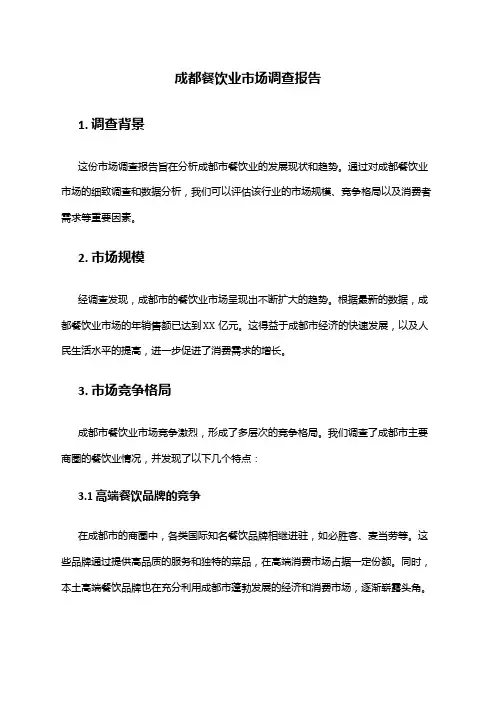 成都餐饮业市场调查报告

1. 调查背景

这份市场调查报告旨在分析成都市餐饮业的发展现状和趋势。通过对成都餐饮业市场的细致调查和数据分析，我们可以评估该行业的市场规模、竞争格局以及消费者需求等重要因素。

2. 市场规模

经调查发现，成都市的餐饮业市场呈现出不断扩大的趋势。根据最新的数据，成都餐饮业市场的年销售额已达到XX 亿元。这得益于成都市经济的快速发展，以及人民生活水平的提高，进一步促进了消费需求的增长。

3. 市场竞争格局

成都市餐饮业市场竞争激烈，形成了多层次的竞争格局。我们调查了成都市主要商圈的餐饮业情况，并发现了以下几个特点：

3.1 高端餐饮品牌的竞争

在成都市的商圈中，各类国际知名餐饮品牌相继进驻，如必胜客、麦当劳等。这些品牌通过提供高品质的服务和独特的菜品，在高端消费市场占据一定份额。同时，本土高端餐饮品牌也在充分利用成都市蓬勃发展的经济和消费市场，逐渐崭露头角。